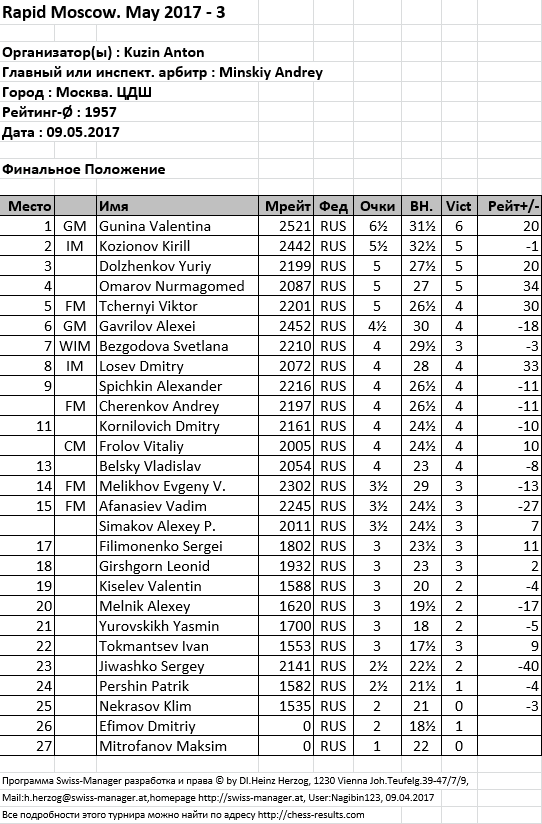 Rapid Moscow. May 2017 - 3

Организатор(ы) : Kuzin Anton
Главный или инспект. арбитр : Minskiy Andrey
Город : Москва. ЦДШ
Рейтинг-Ø : 1957
Дата : 09.05.2017

Финальное Положение

| Место | | Имя | Мрейт | Фед | Очки | ВН. | Vict | Рейт+/- |
|---|---|---|---|---|---|---|---|---|
| 1 | GM | Gunina Valentina | 2521 | RUS | 6½ | 31½ | 6 | 20 |
| 2 | IM | Kozionov Kirill | 2442 | RUS | 5½ | 32½ | 5 | -1 |
| 3 | | Dolzhenkov Yuriy | 2199 | RUS | 5 | 27½ | 5 | 20 |
| 4 | | Omarov Nurmagomed | 2087 | RUS | 5 | 27 | 5 | 34 |
| 5 | FM | Tchernyi Viktor | 2201 | RUS | 5 | 26½ | 4 | 30 |
| 6 | GM | Gavrilov Alexei | 2452 | RUS | 4½ | 30 | 4 | -18 |
| 7 | WIM | Bezgodova Svetlana | 2210 | RUS | 4 | 29½ | 3 | -3 |
| 8 | IM | Losev Dmitry | 2072 | RUS | 4 | 28 | 4 | 33 |
| 9 | | Spichkin Alexander | 2216 | RUS | 4 | 26½ | 4 | -11 |
| | FM | Cherenkov Andrey | 2197 | RUS | 4 | 26½ | 4 | -11 |
| 11 | | Kornilovich Dmitry | 2161 | RUS | 4 | 24½ | 4 | -10 |
| | CM | Frolov Vitaliy | 2005 | RUS | 4 | 24½ | 4 | 10 |
| 13 | | Belsky Vladislav | 2054 | RUS | 4 | 23 | 4 | -8 |
| 14 | FM | Melikhov Evgeny V. | 2302 | RUS | 3½ | 29 | 3 | -13 |
| 15 | FM | Afanasiev Vadim | 2245 | RUS | 3½ | 24½ | 3 | -27 |
| | | Simakov Alexey P. | 2011 | RUS | 3½ | 24½ | 3 | 7 |
| 17 | | Filimonenko Sergei | 1802 | RUS | 3 | 23½ | 3 | 11 |
| 18 | | Girshgorn Leonid | 1932 | RUS | 3 | 23 | 3 | 2 |
| 19 | | Kiselev Valentin | 1588 | RUS | 3 | 20 | 2 | -4 |
| 20 | | Melnik Alexey | 1620 | RUS | 3 | 19½ | 2 | -17 |
| 21 | | Yurovskikh Yasmin | 1700 | RUS | 3 | 18 | 2 | -5 |
| 22 | | Tokmantsev Ivan | 1553 | RUS | 3 | 17½ | 3 | 9 |
| 23 | | Jiwashko Sergey | 2141 | RUS | 2½ | 22½ | 2 | -40 |
| 24 | | Pershin Patrik | 1582 | RUS | 2½ | 21½ | 1 | -4 |
| 25 | | Nekrasov Klim | 1535 | RUS | 2 | 21 | 0 | -3 |
| 26 | | Efimov Dmitriy | 0 | RUS | 2 | 18½ | 1 | |
| 27 | | Mitrofanov Maksim | 0 | RUS | 1 | 22 | 0 | |

Программа Swiss-Manager разработка и права © by DI.Heinz Herzog, 1230 Vienna Joh.Teufelg.39-47/7/9, Mail:h.herzog@swiss-manager.at,homepage http://swiss-manager.at, User:Nagibin123, 09.04.2017
Все подробности этого турнира можно найти по адресу http://chess-results.com